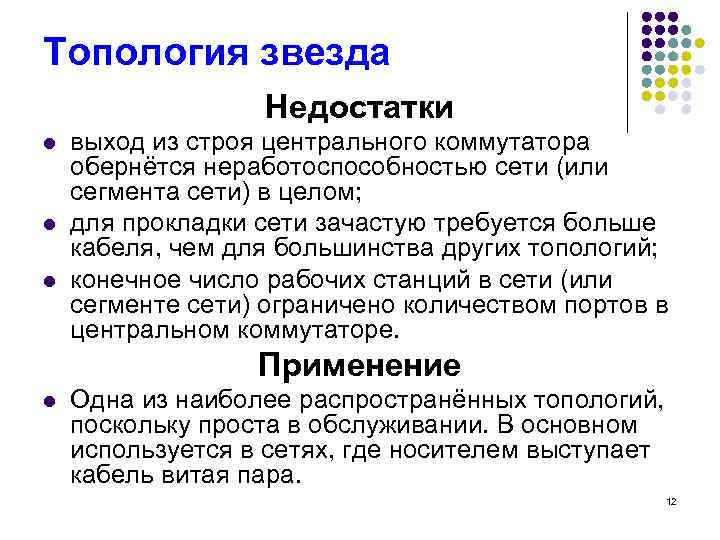 Топология звезда

Недостатки

- выход из строя центрального коммутатора обернётся неработоспособностью сети (или сегмента сети) в целом;
- для прокладки сети зачастую требуется больше кабеля, чем для большинства других топологий;
- конечное число рабочих станций в сети (или сегменте сети) ограничено количеством портов в центральном коммутаторе.

Применение

- Одна из наиболее распространённых топологий, поскольку проста в обслуживании. В основном используется в сетях, где носителем выступает кабель витая пара.

12